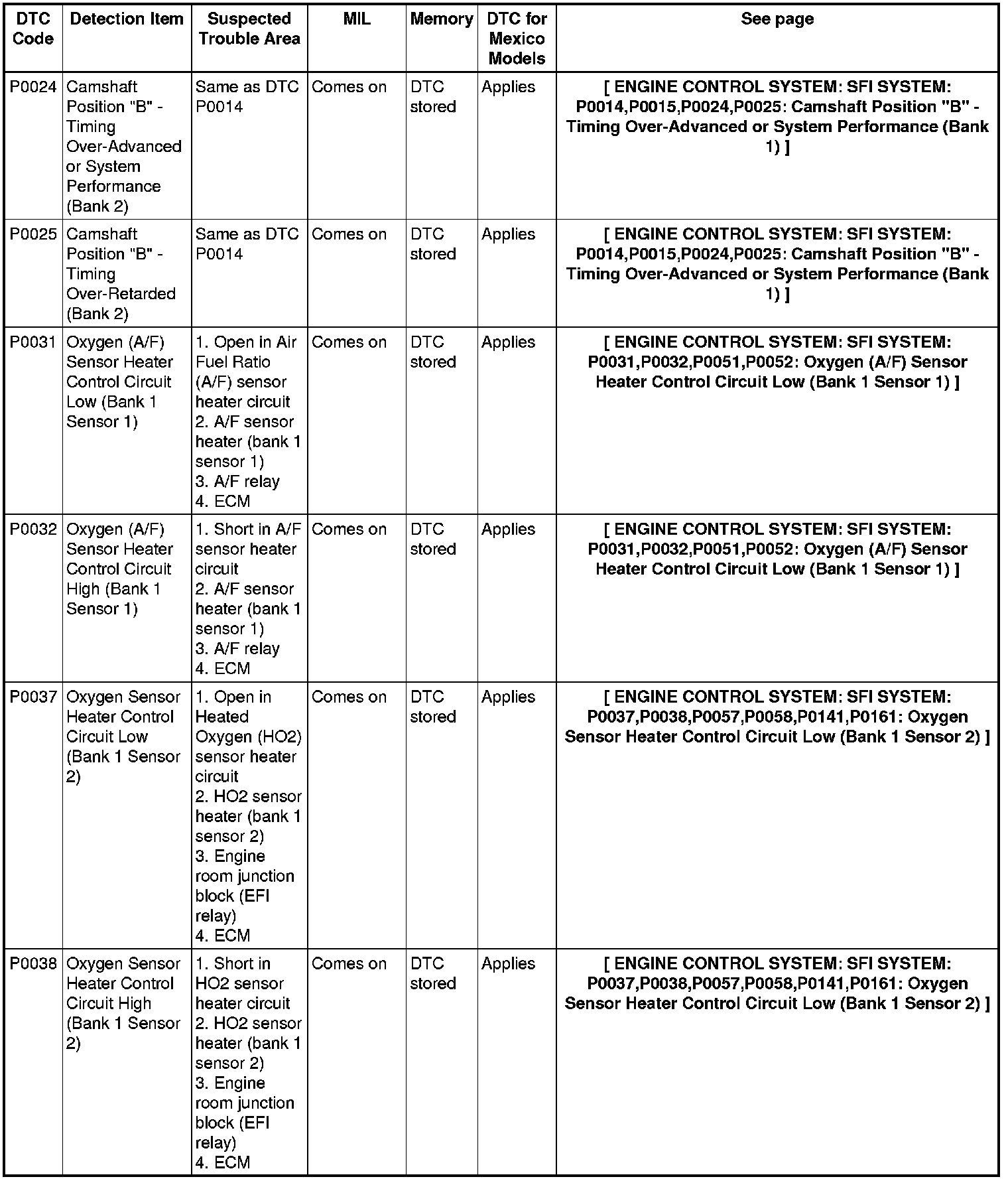 | DTC Code | Detection Item | Suspected Trouble Area | MIL | Memory | DTC for Mexico Models | See page |
|---|---|---|---|---|---|---|
| P0024 | Camshaft Position "B" - Timing Over-Advanced or System Performance (Bank 2) | Same as DTC P0014 | Comes on | DTC stored | Applies | [ ENGINE CONTROL SYSTEM: SFI SYSTEM: P0014,P0015,P0024,P0025: Camshaft Position "B" - Timing Over-Advanced or System Performance (Bank 1) ] |
| P0025 | Camshaft Position "B" - Timing Over-Retarded (Bank 2) | Same as DTC P0014 | Comes on | DTC stored | Applies | [ ENGINE CONTROL SYSTEM: SFI SYSTEM: P0014,P0015,P0024,P0025: Camshaft Position "B" - Timing Over-Advanced or System Performance (Bank 1) ] |
| P0031 | Oxygen (A/F) Sensor Heater Control Circuit Low (Bank 1 Sensor 1) | 1. Open in Air Fuel Ratio (A/F) sensor heater circuit 2. A/F sensor heater (bank 1 sensor 1) 3. A/F relay 4. ECM | Comes on | DTC stored | Applies | [ ENGINE CONTROL SYSTEM: SFI SYSTEM: P0031,P0032,P0051,P0052: Oxygen (A/F) Sensor Heater Control Circuit Low (Bank 1 Sensor 1) ] |
| P0032 | Oxygen (A/F) Sensor Heater Control Circuit High (Bank 1 Sensor 1) | 1. Short in A/F sensor heater circuit 2. A/F sensor heater (bank 1 sensor 1) 3. A/F relay 4. ECM | Comes on | DTC stored | Applies | [ ENGINE CONTROL SYSTEM: SFI SYSTEM: P0031,P0032,P0051,P0052: Oxygen (A/F) Sensor Heater Control Circuit Low (Bank 1 Sensor 1) ] |
| P0037 | Oxygen Sensor Heater Control Circuit Low (Bank 1 Sensor 2) | 1. Open in Heated Oxygen (HO2) sensor heater circuit 2. HO2 sensor heater (bank 1 sensor 2) 3. Engine room junction block (EFI relay) 4. ECM | Comes on | DTC stored | Applies | [ ENGINE CONTROL SYSTEM: SFI SYSTEM: P0037,P0038,P0057,P0058,P0141,P0161: Oxygen Sensor Heater Control Circuit Low (Bank 1 Sensor 2) ] |
| P0038 | Oxygen Sensor Heater Control Circuit High (Bank 1 Sensor 2) | 1. Short in HO2 sensor heater circuit 2. HO2 sensor heater (bank 1 sensor 2) 3. Engine room junction block (EFI relay) 4. ECM | Comes on | DTC stored | Applies | [ ENGINE CONTROL SYSTEM: SFI SYSTEM: P0037,P0038,P0057,P0058,P0141,P0161: Oxygen Sensor Heater Control Circuit Low (Bank 1 Sensor 2) ] |